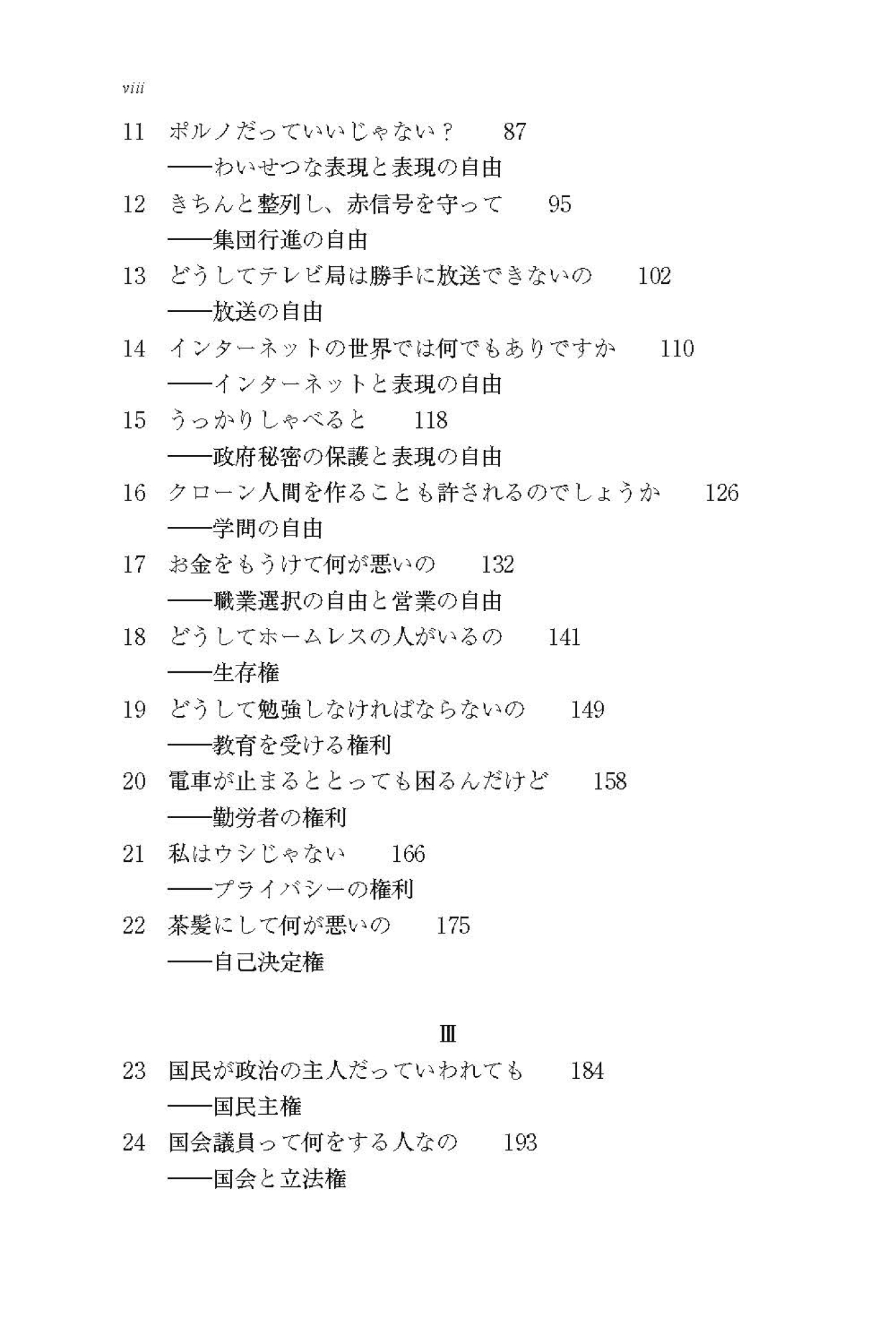 viii

11　ポルノだっていいじゃない？　87
——わいせつな表現と表現の自由

12　きちんと整列し、赤信号を守って　95
——集団行進の自由

13　どうしてテレビ局は勝手に放送できないの　102
——放送の自由

14　インターネットの世界では何でもありですか　110
——インターネットと表現の自由

15　うっかりしゃべると　118
——政府秘密の保護と表現の自由

16　クローン人間を作ることも許されるのでしょうか　126
——学問の自由

17　お金をもうけて何が悪いの　132
——職業選択の自由と営業の自由

18　どうしてホームレスの人がいるの　141
——生存権

19　どうして勉強しなければならないの　149
——教育を受ける権利

20　電車が止まるととっても困るんだけど　158
——勤労者の権利

21　私はウシじゃない　166
——プライバシーの権利

22　茶髪にして何が悪いの　175
——自己決定権

III

23　国民が政治の主人だっていわれても　184
——国民主権

24　国会議員って何をする人なの　193
——国会と立法権